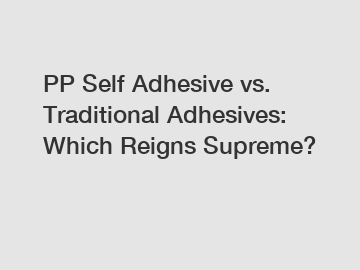 PP Self Adhesive vs. Traditional Adhesives: Which Reigns Supreme?